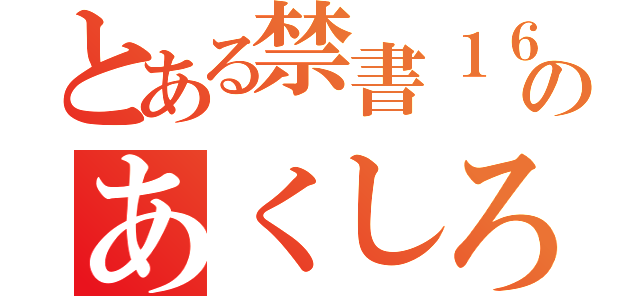 とある禁書１６の
あくしろ